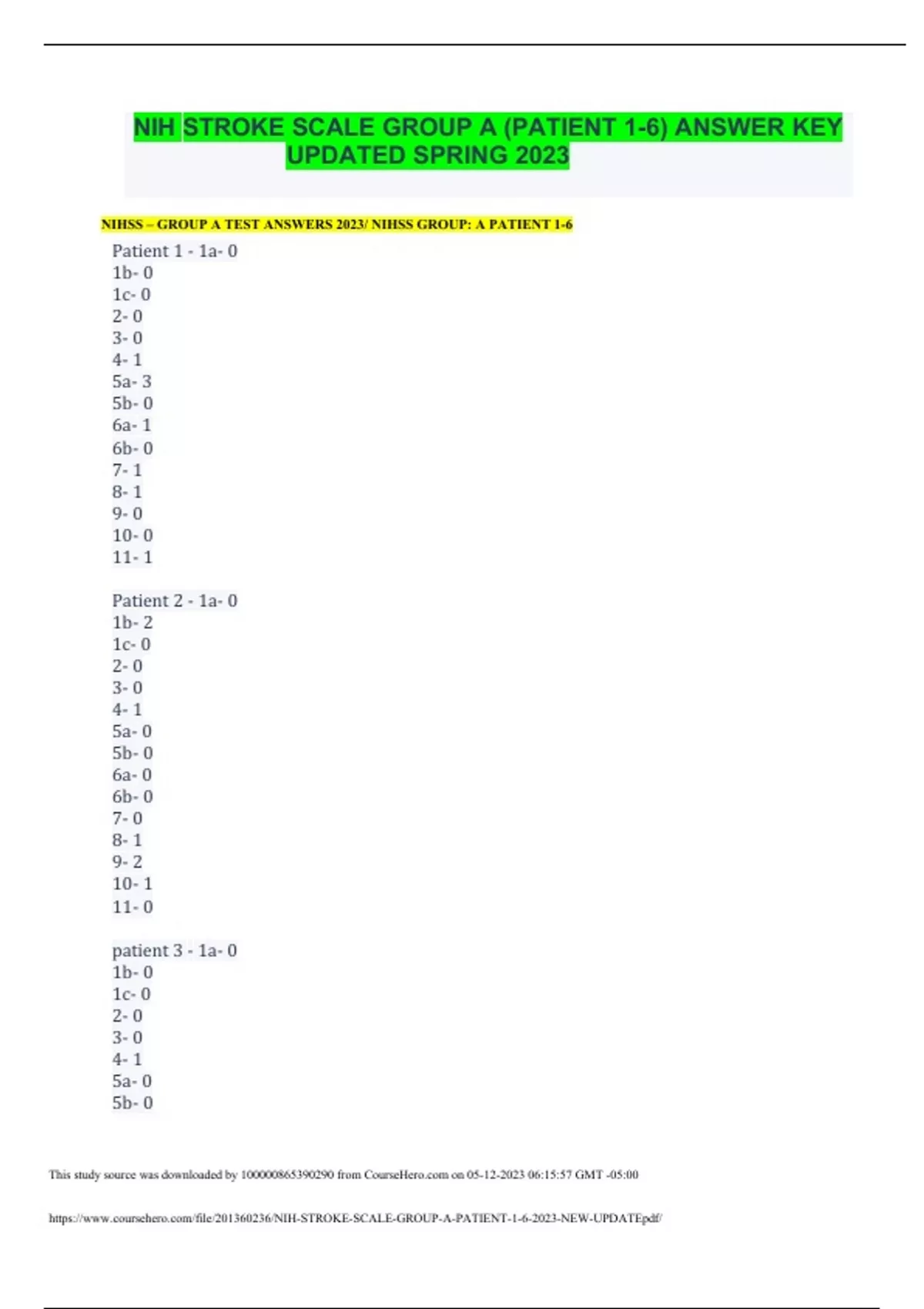 NIH STROKE SCALE GROUP A (PATIENT 1-6) ANSWER KEY UPDATED SPRING 2023

NIHSS – GROUP A TEST ANSWERS 2023/ NIHSS GROUP: A PATIENT 1-6

Patient 1 - 1a- 0
1b- 0
1c- 0
2- 0
3- 0
4- 1
5a- 3
5b- 0
6a- 1
6b- 0
7- 1
8- 1
9- 0
10- 0
11- 1

Patient 2 - 1a- 0
1b- 2
1c- 0
2- 0
3- 0
4- 1
5a- 0
5b- 0
6a- 0
6b- 0
7- 0
8- 1
9- 2
10- 1
11- 0

patient 3 - 1a- 0
1b- 0
1c- 0
2- 0
3- 0
4- 1
5a- 0
5b- 0

This study source was downloaded by 100000865390290 from CourseHero.com on 05-12-2023 06:15:57 GMT -05:00

https://www.coursehero.com/file/201360236/NIH-STROKE-SCALE-GROUP-A-PATIENT-1-6-2023-NEW-UPDATEpdf/